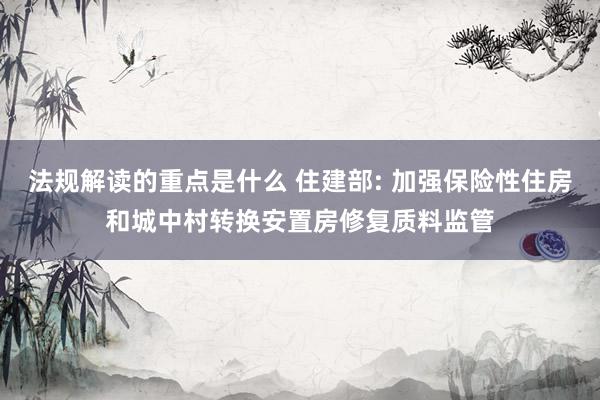 法规解读的重点是什么 住建部: 加强保险性住房和城中村转换安置房修复质料监管